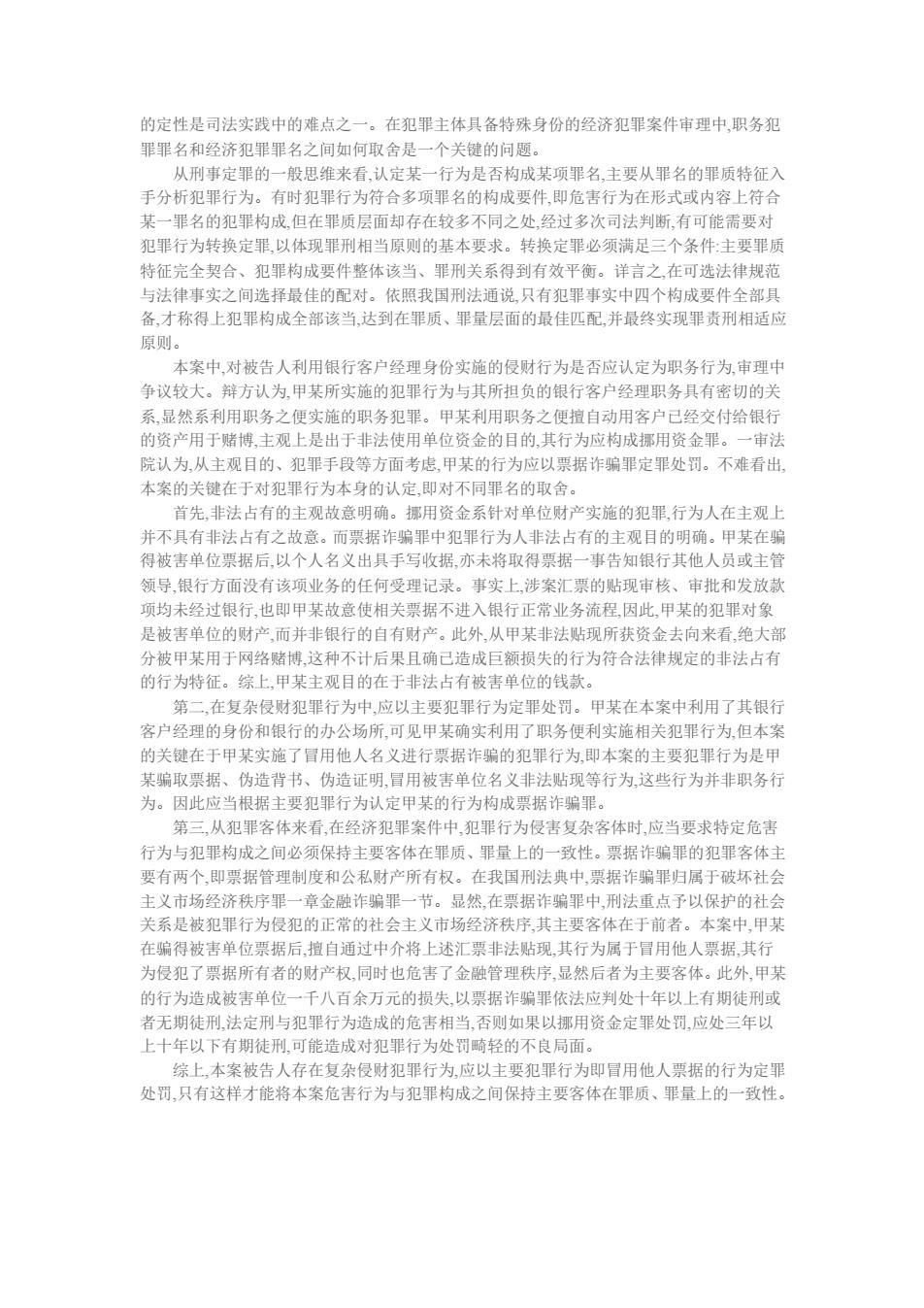 的定性是司法实践中的难点之一。在犯罪主体具备特殊身份的经济犯罪案件审理中,职务犯罪罪名和经济犯罪罪名之间如何取舍是一个关键的问题。

从刑事定罪的一般思维来看,认定某一行为是否构成某项罪名,主要从罪名的罪质特征入手分析犯罪行为。有时犯罪行为符合多项罪名的构成要件,即危害行为在形式或内容上符合某一罪名的犯罪构成,但在罪质层面却存在较多不同之处,经过多次司法判断,有可能需要对犯罪行为转换定罪,以体现罪刑相当原则的基本要求。转换定罪必须满足三个条件:主要罪质特征完全契合、犯罪构成要件整体该当、罪刑关系得到有效平衡。详言之,在可选法律规范与法律事实之间选择最佳的配对。依照我国刑法通说,只有犯罪事实中四个构成要件全部具备,才称得上犯罪构成全部该当,达到在罪质、罪量层面的最佳匹配,并最终实现罪责刑相适应原则。

本案中,对被告人利用银行客户经理身份实施的侵财行为是否应认定为职务行为,审理中争议较大。辩方认为,甲某所实施的犯罪行为与其所担负的银行客户经理职务具有密切的关系,显然系利用职务之便实施的职务犯罪。甲某利用职务之便擅自动用客户已经交付给银行的资产用于赌博,主观上是出于非法使用单位资金的目的,其行为应构成挪用资金罪。一审法院认为,从主观目的、犯罪手段等方面考虑,甲某的行为应以票据诈骗罪定罪处罚。不难看出,本案的关键在于对犯罪行为本身的认定,即对不同罪名的取舍。

首先,非法占有的主观故意明确。挪用资金系针对单位财产实施的犯罪,行为人在主观上并不具有非法占有之故意。而票据诈骗罪中犯罪行为人非法占有的主观目的明确。甲某在骗得被害单位票据后,以个人名义出具手写收据,亦未将取得票据一事告知银行其他人员或主管领导,银行方面没有该项业务的任何受理记录。事实上,涉案汇票的贴现审核、审批和发放款项均未经过银行,也即甲某故意使相关票据不进入银行正常业务流程,因此,甲某的犯罪对象是被害单位的财产,而并非银行的自有财产。此外,从甲某非法贴现所获资金去向来看,绝大部分被甲某用于网络赌博,这种不计后果且确已造成巨额损失的行为符合法律规定的非法占有的行为特征。综上,甲某主观目的在于非法占有被害单位的钱款。

第二,在复杂侵财犯罪行为中,应以主要犯罪行为定罪处罚。甲某在本案中利用了其银行客户经理的身份和银行的办公场所,可见甲某确实利用了职务便利实施相关犯罪行为,但本案的关键在于甲某实施了冒用他人名义进行票据诈骗的犯罪行为,即本案的主要犯罪行为是甲某骗取票据、伪造背书、伪造证明,冒用被害单位名义非法贴现等行为,这些行为并非职务行为。因此应当根据主要犯罪行为认定甲某的行为构成票据诈骗罪。

第三,从犯罪客体来看,在经济犯罪案件中,犯罪行为侵害复杂客体时,应当要求特定危害行为与犯罪构成之间必须保持主要客体在罪质、罪量上的一致性。票据诈骗罪的犯罪客体主要有两个,即票据管理制度和公私财产所有权。在我国刑法典中,票据诈骗罪归属于破坏社会主义市场经济秩序罪一章金融诈骗罪一节。显然,在票据诈骗罪中,刑法重点予以保护的社会关系是被犯罪行为侵犯的正常的社会主义市场经济秩序,其主要客体在于前者。本案中,甲某在骗得被害单位票据后,擅自通过中介将上述汇票非法贴现,其行为属于冒用他人票据,其行为侵犯了票据所有者的财产权,同时也危害了金融管理秩序,显然后者为主要客体。此外,甲某的行为造成被害单位一千八百余万元的损失,以票据诈骗罪依法应判处十年以上有期徒刑或者无期徒刑,法定刑与犯罪行为造成的危害相当,否则如果以挪用资金定罪处罚,应处三年以上十年以下有期徒刑,可能造成对犯罪行为处罚畸轻的不良局面。

综上,本案被告人存在复杂侵财犯罪行为,应以主要犯罪行为即冒用他人票据的行为定罪处罚,只有这样才能将本案危害行为与犯罪构成之间保持主要客体在罪质、罪量上的一致性。